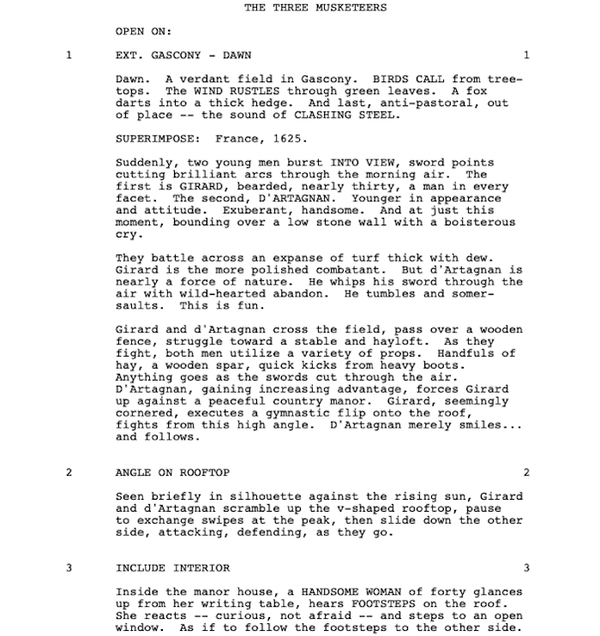 THE THREE MUSKETEERS

OPEN ON:

1 EXT. GASCONY - DAWN 1

Dawn. A verdant field in Gascony. BIRDS CALL from treetops. The WIND RUSTLES through green leaves. A fox darts into a thick hedge. And last, anti-pastoral, out of place -- the sound of CLASHING STEEL.

SUPERIMPOSE: France, 1625.

Suddenly, two young men burst INTO VIEW, sword points cutting brilliant arcs through the morning air. The first is GIRARD, bearded, nearly thirty, a man in every facet. The second, D'ARTAGNAN. Younger in appearance and attitude. Exuberant, handsome. And at just this moment, bounding over a low stone wall with a boisterous cry.

They battle across an expanse of turf thick with dew. Girard is the more polished combatant. But d'Artagnan is nearly a force of nature. He whips his sword through the air with wild-hearted abandon. He tumbles and somersaults. This is fun.

Girard and d'Artagnan cross the field, pass over a wooden fence, struggle toward a stable and hayloft. As they fight, both men utilize a variety of props. Handfuls of hay, a wooden spar, quick kicks from heavy boots. Anything goes as the swords cut through the air. D'Artagnan, gaining increasing advantage, forces Girard up against a peaceful country manor. Girard, seemingly cornered, executes a gymnastic flip onto the roof, fights from this high angle. D'Artagnan merely smiles... and follows.

2 ANGLE ON ROOFTOP 2

Seen briefly in silhouette against the rising sun, Girard and d'Artagnan scramble up the v-shaped rooftop, pause to exchange swipes at the peak, then slide down the other side, attacking, defending, as they go.

3 INCLUDE INTERIOR 3

Inside the manor house, a HANDSOME WOMAN of forty glances up from her writing table, hears FOOTSTEPS on the roof. She reacts -- curious, not afraid -- and steps to an open window. As if to follow the footsteps to the other side.